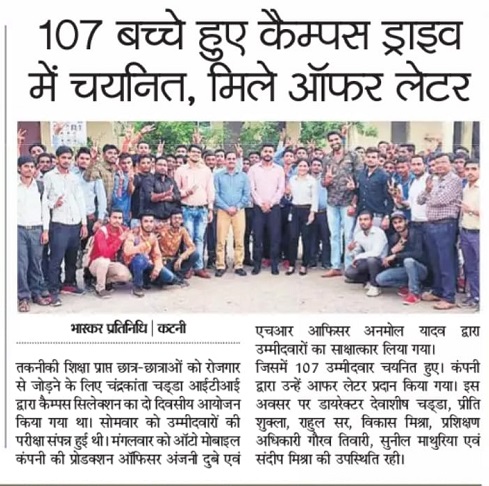 107 बच्चे हुए कैम्पस ड्राइव में चयनित, मिले ऑफर लेटर

भास्कर प्रतिनिधि | कटनी

तकनीकी शिक्षा प्राप्त छात्र-छात्राओं को रोजगार से जोड़ने के लिए चंद्रकांता चड्डा आईटीआई द्वारा कैम्पस सिलेक्शन का दो दिवसीय आयोजन किया गया था। सोमवार को उम्मीदवारों की परीक्षा संपन्न हुई थी। मंगलवार को ऑटो मोबाइल कंपनी की प्रोडक्शन ऑफिसर अंजनी दुबे एवं एचआर आफिसर अनमोल यादव द्वारा उम्मीदवारों का साक्षात्कार लिया गया। जिसमें 107 उम्मीदवार चयनित हुए। कंपनी द्वारा उन्हें आफर लेटर प्रदान किया गया। इस अवसर पर डायरेक्टर देवाशीष चड्डा, प्रीति शुक्ला, राहुल सर, विकास मिश्रा, प्रशिक्षण अधिकारी गौरव तिवारी, सुनील माथुरिया एवं संदीप मिश्रा की उपस्थिति रही।